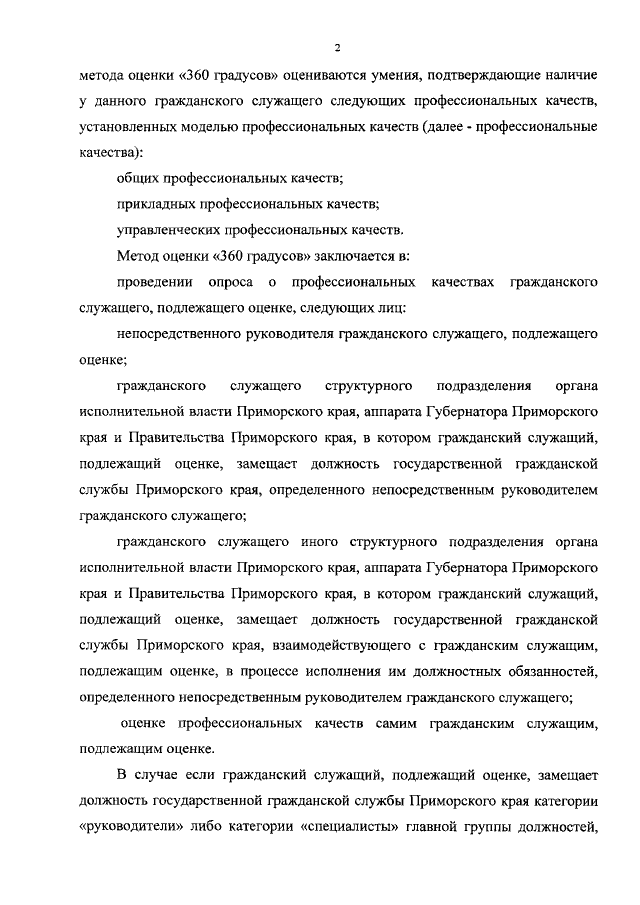 2

метода оценки «360 градусов» оцениваются умения, подтверждающие наличие у данного гражданского служащего следующих профессиональных качеств, установленных моделью профессиональных качеств (далее - профессиональные качества):

общих профессиональных качеств;

прикладных профессиональных качеств;

управленческих профессиональных качеств.

Метод оценки «360 градусов» заключается в:

проведении опроса о профессиональных качествах гражданского служащего, подлежащего оценке, следующих лиц:

непосредственного руководителя гражданского служащего, подлежащего оценке;

гражданского служащего структурного подразделения органа исполнительной власти Приморского края, аппарата Губернатора Приморского края и Правительства Приморского края, в котором гражданский служащий, подлежащий оценке, замещает должность государственной гражданской службы Приморского края, определенного непосредственным руководителем гражданского служащего;

гражданского служащего иного структурного подразделения органа исполнительной власти Приморского края, аппарата Губернатора Приморского края и Правительства Приморского края, в котором гражданский служащий, подлежащий оценке, замещает должность государственной гражданской службы Приморского края, взаимодействующего с гражданским служащим, подлежащим оценке, в процессе исполнения им должностных обязанностей, определенного непосредственным руководителем гражданского служащего;

оценке профессиональных качеств самим гражданским служащим, подлежащим оценке.

В случае если гражданский служащий, подлежащий оценке, замещает должность государственной гражданской службы Приморского края категории «руководители» либо категории «специалисты» главной группы должностей,